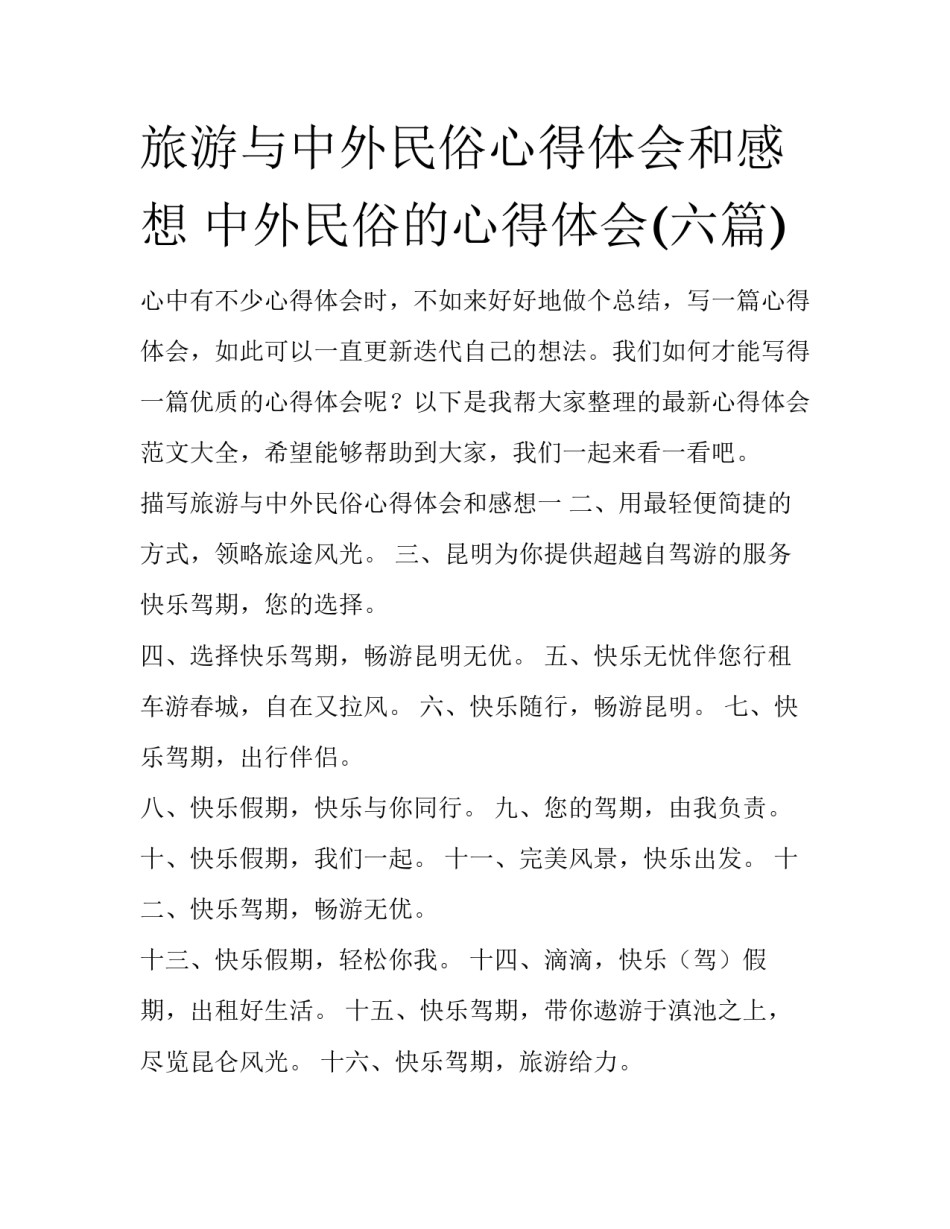 旅游与中外民俗心得体会和感想 中外民俗的心得体会(六篇)

心中有不少心得体会时，不如来好好地做个总结，写一篇心得体会，如此可以一直更新迭代自己的想法。我们如何才能写得一篇优质的心得体会呢？以下是我帮大家整理的最新心得体会范文大全，希望能够帮助到大家，我们一起来看一看吧。

描写旅游与中外民俗心得体会和感想一 二、用最轻便简捷的方式，领略旅途风光。 三、昆明为你提供超越自驾游的服务快乐驾期，您的选择。

四、选择快乐驾期，畅游昆明无优。 五、快乐无忧伴您行租车游春城，自在又拉风。 六、快乐随行，畅游昆明。 七、快乐驾期，出行伴侣。

八、快乐假期，快乐与你同行。 九、您的驾期，由我负责。

十、快乐假期，我们一起。 十一、完美风景，快乐出发。 十二、快乐驾期，畅游无优。

十三、快乐假期，轻松你我。 十四、滴滴，快乐（驾）假期，出租好生活。 十五、快乐驾期，带你遨游于滇池之上，尽览昆仑风光。 十六、快乐驾期，旅游给力。